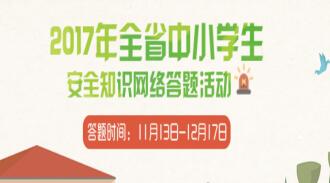 2017年全省中小学生
安全知识网络答题活动

答题时间：11月13日-12月17日